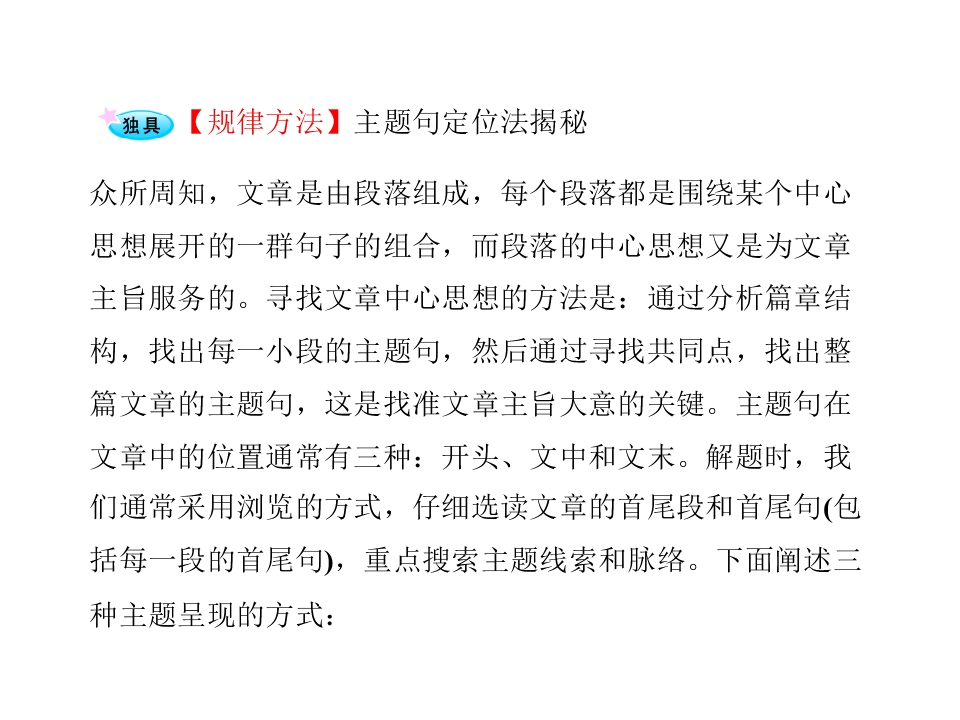 独具【规律方法】主题句定位法揭秘

众所周知，文章是由段落组成，每个段落都是围绕某个中心思想展开的一群句子的组合，而段落的中心思想又是为文章主旨服务的。寻找文章中心思想的方法是：通过分析篇章结构，找出每一小段的主题句，然后通过寻找共同点，找出整篇文章的主题句，这是找准文章主旨大意的关键。主题句在文章中的位置通常有三种：开头、文中和文末。解题时，我们通常采用浏览的方式，仔细选读文章的首尾段和首尾句(包括每一段的首尾句)，重点搜索主题线索和脉络。下面阐述三种主题呈现的方式：